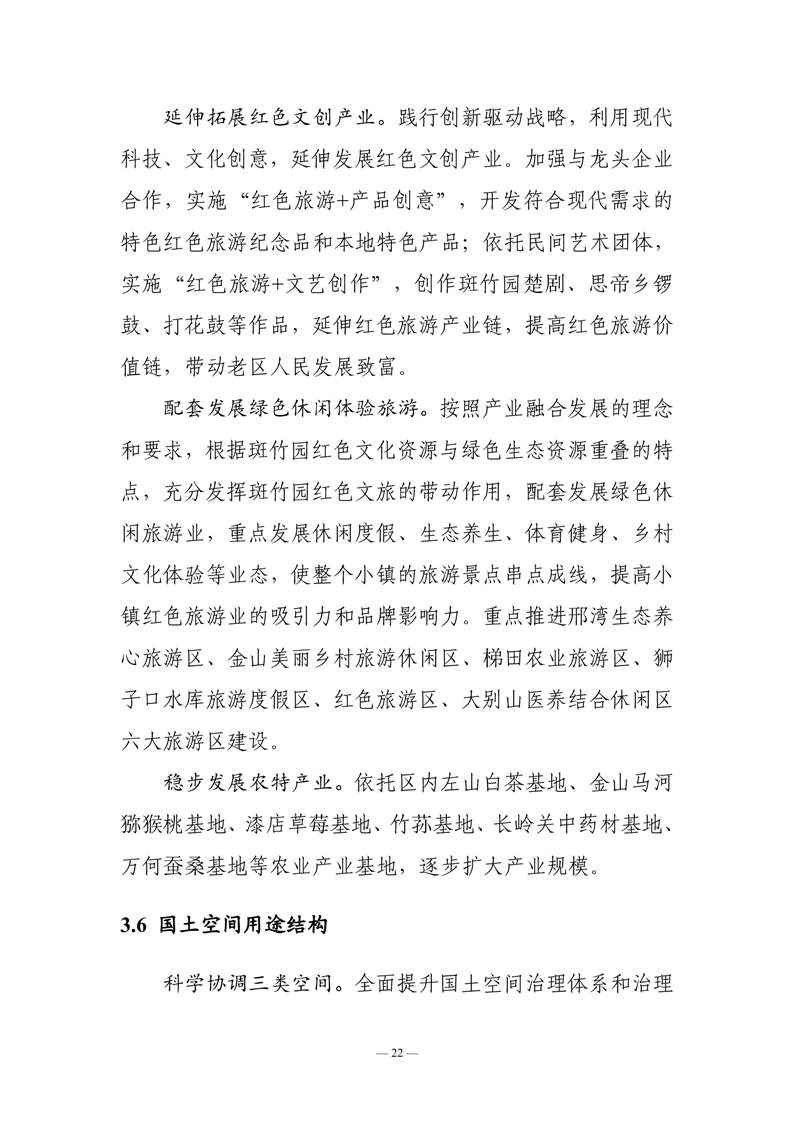 延伸拓展红色文创产业。践行创新驱动战略，利用现代科技、文化创意，延伸发展红色文创产业。加强与龙头企业合作，实施“红色旅游+产品创意”，开发符合现代需求的特色红色旅游纪念品和本地特色产品；依托民间艺术团体，实施“红色旅游+文艺创作”，创作斑竹园楚剧、思帝乡锣鼓、打花鼓等作品，延伸红色旅游产业链，提高红色旅游价值链，带动老区人民发展致富。

配套发展绿色休闲体验旅游。按照产业融合发展的理念和要求，根据斑竹园红色文化资源与绿色生态资源重叠的特点，充分发挥斑竹园红色文旅的带动作用，配套发展绿色休闲旅游业，重点发展休闲度假、生态养生、体育健身、乡村文化体验等业态，使整个小镇的旅游景点串点成线，提高小镇红色旅游业的吸引力和品牌影响力。重点推进邢湾生态养心旅游区、金山美丽乡村旅游休闲区、梯田农业旅游区、狮子口水库旅游度假区、红色旅游区、大别山医养结合休闲区六大旅游区建设。

稳步发展农特产业。依托区内左山白茶基地、金山马河猕猴桃基地、漆店草莓基地、竹荪基地、长岭关中药材基地、万何蚕桑基地等农业产业基地，逐步扩大产业规模。

3.6 国土空间用途结构

科学协调三类空间。全面提升国土空间治理体系和治理

— 22 —